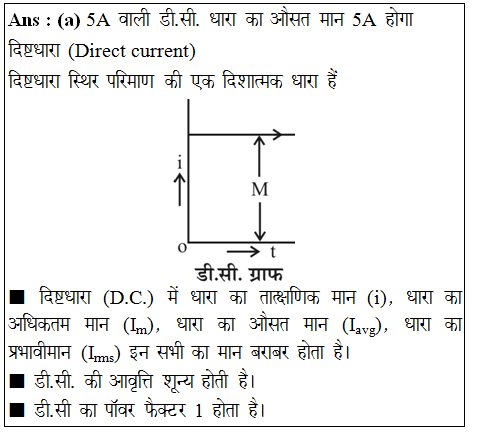 Ans : (a) 5A वाली डी.सी. धारा का औसत मान 5A होगा
दिष्टधारा (Direct current)
दिष्टधारा स्थिर परिमाण की एक दिशात्मक धारा हैं

i
M
o
t
डी.सी. ग्राफ

■ दिष्टधारा (D.C.) में धारा का तात्क्षणिक मान (i), धारा का अधिकतम मान ($I_m$), धारा का औसत मान ($I_{avg}$), धारा का प्रभावीमान ($I_{rms}$) इन सभी का मान बराबर होता है।
■ डी.सी. की आवृत्ति शून्य होती है।
■ डी.सी का पॉवर फैक्टर 1 होता है।